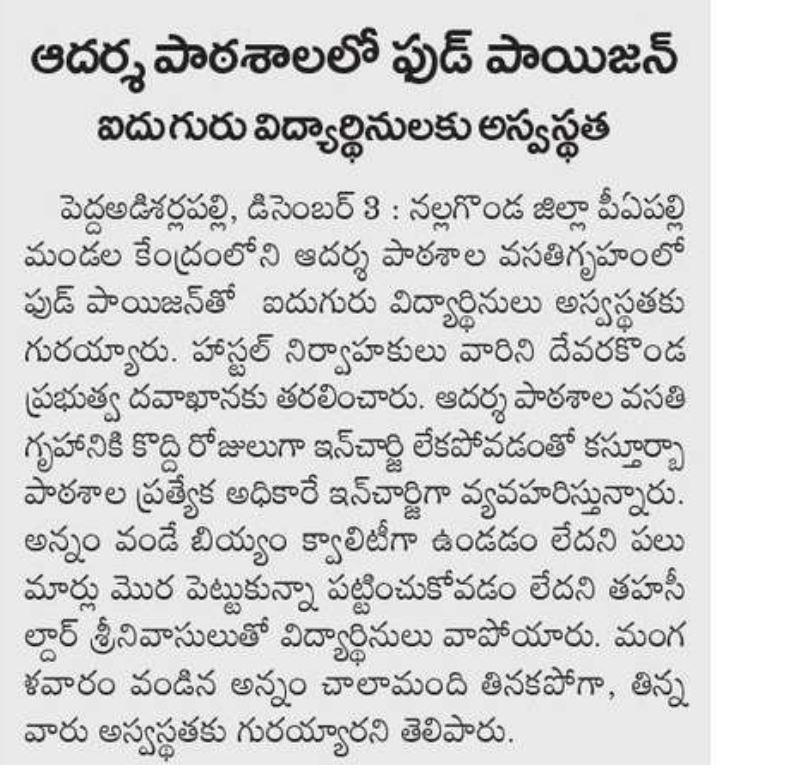 ఆదర్శ పాఠశాలలో ఫుడ్ పాయిజన్

ఐదుగురు విద్యార్థినులకు అస్వస్థత

పెద్దఅడిశర్లపల్లి, డిసెంబర్ 3 : నల్లగొండ జిల్లా పీఏపల్లి మండల కేంద్రంలోని ఆదర్శ పాఠశాల వసతిగృహంలో ఫుడ్ పాయిజన్‌తో ఐదుగురు విద్యార్థినులు అస్వస్థతకు గురయ్యారు. హాస్టల్ నిర్వాహకులు వారిని దేవరకొండ ప్రభుత్వ దవాఖానకు తరలించారు. ఆదర్శ పాఠశాల వసతి గృహానికి కొద్ది రోజులుగా ఇన్‌చార్జి లేకపోవడంతో కస్తూర్బా పాఠశాల ప్రత్యేక అధికారే ఇన్‌చార్జిగా వ్యవహరిస్తున్నారు. అన్నం వండే బియ్యం క్వాలిటీగా ఉండడం లేదని పలు మార్లు మొర పెట్టుకున్నా పట్టించుకోవడం లేదని తహసీల్దార్ శ్రీనివాసులుతో విద్యార్థినులు వాపోయారు. మంగళవారం వండిన అన్నం చాలామంది తినకపోగా, తిన్న వారు అస్వస్థతకు గురయ్యారని తెలిపారు.